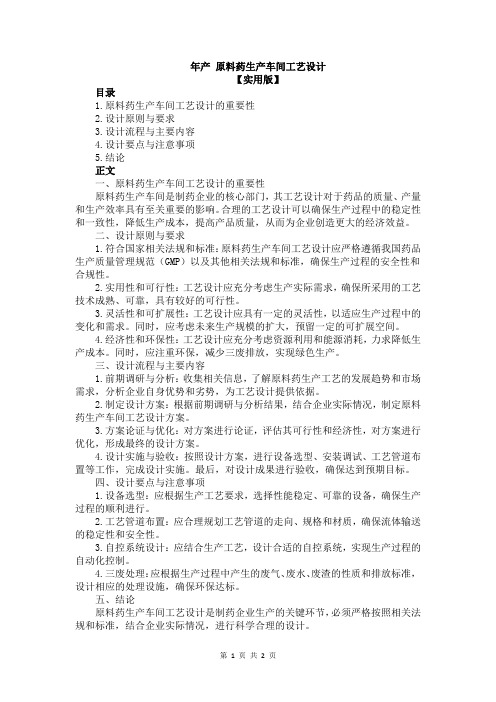 年产 原料药生产车间工艺设计
【实用版】

目录
1.原料药生产车间工艺设计的重要性
2.设计原则与要求
3.设计流程与主要内容
4.设计要点与注意事项
5.结论

正文
一、原料药生产车间工艺设计的重要性

原料药生产车间是制药企业的核心部门，其工艺设计对于药品的质量、产量和生产效率具有至关重要的影响。合理的工艺设计可以确保生产过程中的稳定性和一致性，降低生产成本，提高产品质量，从而为企业创造更大的经济效益。

二、设计原则与要求

1.符合国家相关法规和标准：原料药生产车间工艺设计应严格遵循我国药品生产质量管理规范（GMP）以及其他相关法规和标准，确保生产过程的安全性和合规性。

2.实用性和可行性：工艺设计应充分考虑生产实际需求，确保所采用的工艺技术成熟、可靠，具有较好的可行性。

3.灵活性和可扩展性：工艺设计应具有一定的灵活性，以适应生产过程中的变化和需求。同时，应考虑未来生产规模的扩大，预留一定的可扩展空间。

4.经济性和环保性：工艺设计应充分考虑资源利用和能源消耗，力求降低生产成本。同时，应注重环保，减少三废排放，实现绿色生产。

三、设计流程与主要内容

1.前期调研与分析：收集相关信息，了解原料药生产工艺的发展趋势和市场需求，分析企业自身优势和劣势，为工艺设计提供依据。

2.制定设计方案：根据前期调研与分析结果，结合企业实际情况，制定原料药生产车间工艺设计方案。

3.方案论证与优化：对方案进行论证，评估其可行性和经济性，对方案进行优化，形成最终的设计方案。

4.设计实施与验收：按照设计方案，进行设备选型、安装调试、工艺管道布置等工作，完成设计实施。最后，对设计成果进行验收，确保达到预期目标。

四、设计要点与注意事项

1.设备选型：应根据生产工艺要求，选择性能稳定、可靠的设备，确保生产过程的顺利进行。

2.工艺管道布置：应合理规划工艺管道的走向、规格和材质，确保流体输送的稳定性和安全性。

3.自控系统设计：应结合生产工艺，设计合适的自控系统，实现生产过程的自动化控制。

4.三废处理：应根据生产过程中产生的废气、废水、废渣的性质和排放标准，设计相应的处理设施，确保环保达标。

五、结论

原料药生产车间工艺设计是制药企业生产的关键环节，必须严格按照相关法规和标准，结合企业实际情况，进行科学合理的设计。

第 1 页 共 2 页